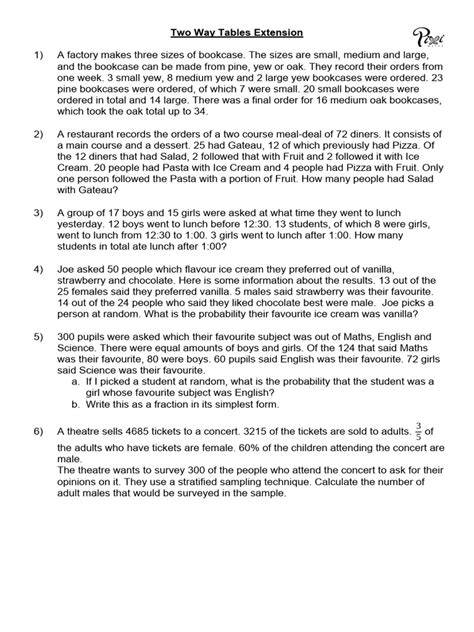 Two Way Tables Extension

Pixi

1) A factory makes three sizes of bookcase. The sizes are small, medium and large, and the bookcase can be made from pine, yew or oak. They record their orders from one week. 3 small yew, 8 medium yew and 2 large yew bookcases were ordered. 23 pine bookcases were ordered, of which 7 were small. 20 small bookcases were ordered in total and 14 large. There was a final order for 16 medium oak bookcases, which took the oak total up to 34.

2) A restaurant records the orders of a two course meal-deal of 72 diners. It consists of a main course and a dessert. 25 had Gateau, 12 of which previously had Pizza. Of the 12 diners that had Salad, 2 followed that with Fruit and 2 followed it with Ice Cream. 20 people had Pasta with Ice Cream and 4 people had Pizza with Fruit. Only one person followed the Pasta with a portion of Fruit. How many people had Salad with Gateau?

3) A group of 17 boys and 15 girls were asked at what time they went to lunch yesterday. 12 boys went to lunch before 12:30. 13 students, of which 8 were girls, went to lunch from 12:30 to 1:00. 3 girls went to lunch after 1:00. How many students in total ate lunch after 1:00?

4) Joe asked 50 people which flavour ice cream they preferred out of vanilla, strawberry and chocolate. Here is some information about the results. 13 out of the 25 females said they preferred vanilla. 5 males said strawberry was their favourite. 14 out of the 24 people who said they liked chocolate best were male. Joe picks a person at random. What is the probability their favourite ice cream was vanilla?

5) 300 pupils were asked which their favourite subject was out of Maths, English and Science. There were equal amounts of boys and girls. Of the 124 that said Maths was their favourite, 80 were boys. 60 pupils said English was their favourite. 72 girls said Science was their favourite.
a. If I picked a student at random, what is the probability that the student was a girl whose favourite subject was English?
b. Write this as a fraction in its simplest form.

6) A theatre sells 4685 tickets to a concert. 3215 of the tickets are sold to adults. $\frac{3}{5}$ of the adults who have tickets are female. 60% of the children attending the concert are male.
The theatre wants to survey 300 of the people who attend the concert to ask for their opinions on it. They use a stratified sampling technique. Calculate the number of adult males that would be surveyed in the sample.